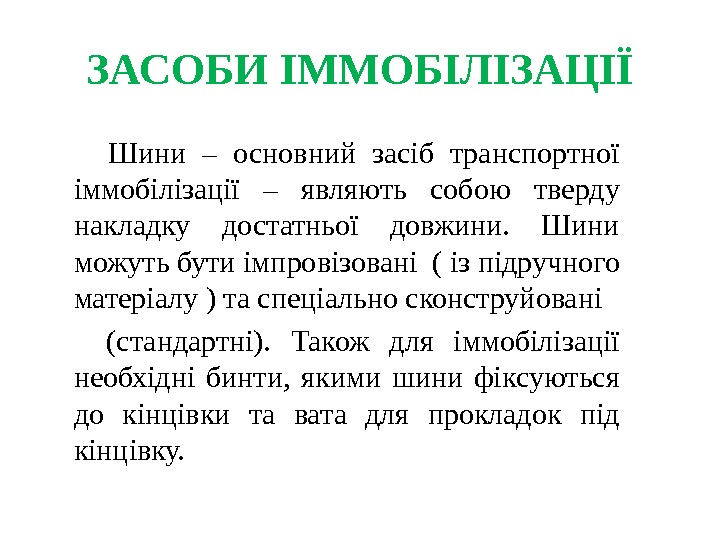 ЗАСОБИ ІММОБІЛІЗАЦІЇ

Шини – основний засіб транспортної іммобілізації – являють собою тверду накладку достатньої довжини. Шини можуть бути імпровізовані ( із підручного матеріалу ) та спеціально сконструйовані

(стандартні). Також для іммобілізації необхідні бинти, якими шини фіксуються до кінцівки та вата для прокладок під кінцівку.